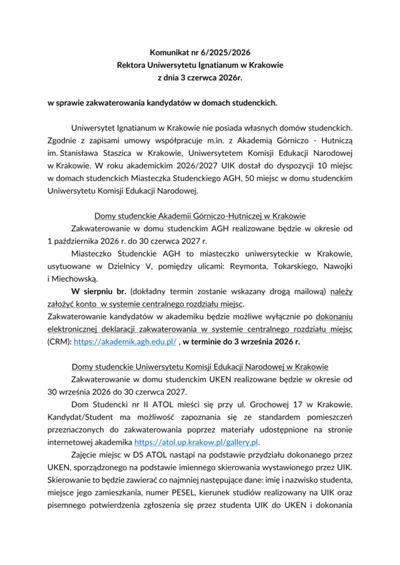 Komunikat nr 6/2025/2026
Rektora Uniwersytetu Ignatianum w Krakowie
z dnia 3 czerwca 2026r.

w sprawie zakwaterowania kandydatów w domach studenckich.

Uniwersytet Ignatianum w Krakowie nie posiada własnych domów studenckich. Zgodnie z zapisami umowy współpracuje m.in. z Akademią Górniczo - Hutniczą im. Stanisława Staszica w Krakowie, Uniwersytetem Komisji Edukacji Narodowej w Krakowie. W roku akademickim 2026/2027 UIK dostał do dyspozycji 10 miejsc w domach studenckich Miasteczka Studenckiego AGH, 50 miejsc w domu studenckim Uniwersytetu Komisji Edukacji Narodowej.

Domy studenckie Akademii Górniczo-Hutniczej w Krakowie

Zakwaterowanie w domu studenckim AGH realizowane będzie w okresie od 1 października 2026 r. do 30 czerwca 2027 r.

Miasteczko Studenckie AGH to miasteczko uniwersyteckie w Krakowie, usytuowane w Dzielnicy V, pomiędzy ulicami: Reymonta, Tokarskiego, Nawojki i Miechowską.

W sierpniu br. (dokładny termin zostanie wskazany drogą mailową) należy założyć konto w systemie centralnego rozdziału miejsc.

Zakwaterowanie kandydatów w akademiku będzie możliwe wyłącznie po dokonaniu elektronicznej deklaracji zakwaterowania w systemie centralnego rozdziału miejsc (CRM): https://akademik.agh.edu.pl/ , w terminie do 3 września 2026 r.

Domy studenckie Uniwersytetu Komisji Edukacji Narodowej w Krakowie

Zakwaterowanie w domu studenckim UKEN realizowane będzie w okresie od 30 września 2026 do 30 czerwca 2027.

Dom Studencki nr II ATOL mieści się przy ul. Grochowej 17 w Krakowie. Kandydat/Student ma możliwość zapoznania się ze standardem pomieszczeń przeznaczonych do zakwaterowania poprzez materiały udostępnione na stronie internetowej akademika https://atol.up.krakow.pl/gallery.pl.

Zajęcie miejsc w DS ATOL nastąpi na podstawie przydziału dokonanego przez UKEN, sporządzonego na podstawie imiennego skierowania wystawionego przez UIK. Skierowanie to będzie zawierać co najmniej następujące dane: imię i nazwisko studenta, miejsce jego zamieszkania, numer PESEL, kierunek studiów realizowany na UIK oraz pisemnego potwierdzenia zgłoszenia się przez studenta UIK do UKEN i dokonania